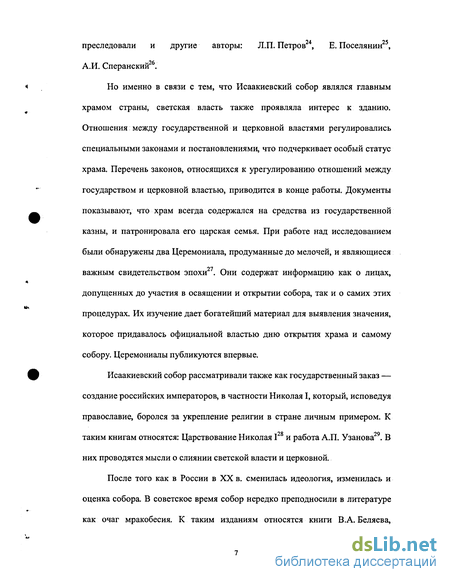 преследовали и другие авторы: Л.П. Петров$^{24}$, Е. Поселянин$^{25}$, А.И. Сперанский$^{26}$.

Но именно в связи с тем, что Исаакиевский собор являлся главным храмом страны, светская власть также проявляла интерес к зданию. Отношения между государственной и церковной властями регулировались специальными законами и постановлениями, что подчеркивает особый статус храма. Перечень законов, относящихся к урегулированию отношений между государством и церковной властью, приводится в конце работы. Документы показывают, что храм всегда содержался на средства из государственной казны, и патронировала его царская семья. При работе над исследованием были обнаружены два Церемониала, продуманные до мелочей, и являющиеся важным свидетельством эпохи$^{27}$. Они содержат информацию как о лицах, допущенных до участия в освящении и открытии собора, так и о самих этих процедурах. Их изучение дает богатейший материал для выявления значения, которое придавалось официальной властью дню открытия храма и самому собору. Церемониалы публикуются впервые.

Исаакиевский собор рассматривали также как государственный заказ — создание российских императоров, в частности Николая I, который, исповедуя православие, боролся за укрепление религии в стране личным примером. К таким книгам относятся: Царствование Николая I$^{28}$ и работа А.П. Узанова$^{29}$. В них проводятся мысли о слиянии светской власти и церковной.

После того как в России в XX в. сменилась идеология, изменилась и оценка собора. В советское время собор нередко преподносили в литературе как очаг мракобесия. К таким изданиям относятся книги В.А. Беляева,

7

dsLib.net
библиотека диссертаций